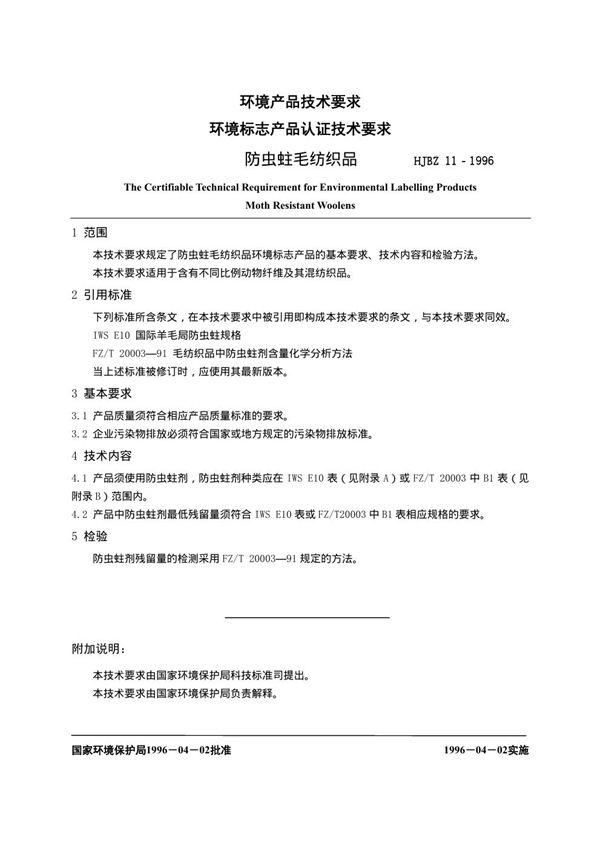 环境产品技术要求
环境标志产品认证技术要求
防虫蛀毛纺织品　HJBZ 11－1996

The Certifiable Technical Requirement for Environmental Labelling Products
Moth Resistant Woolens

1 范围

本技术要求规定了防虫蛀毛纺织品环境标志产品的基本要求、技术内容和检验方法。
本技术要求适用于含有不同比例动物纤维及其混纺织品。

2 引用标准

下列标准所含条文，在本技术要求中被引用即构成本技术要求的条文，与本技术要求同效。
IWS E10 国际羊毛局防虫蛀规格
FZ/T 20003—91 毛纺织品中防虫蛀剂含量化学分析方法
当上述标准被修订时，应使用其最新版本。

3 基本要求

3.1 产品质量须符合相应产品质量标准的要求。
3.2 企业污染物排放必须符合国家或地方规定的污染物排放标准。

4 技术内容

4.1 产品须使用防虫蛀剂，防虫蛀剂种类应在 IWS E10 表（见附录 A）或 FZ/T 20003 中 B1 表（见附录 B）范围内。
4.2 产品中防虫蛀剂最低残留量须符合 IWS E10 表或 FZ/T20003 中 B1 表相应规格的要求。

5 检验

防虫蛀剂残留量的检测采用 FZ/T 20003—91 规定的方法。

附加说明：

本技术要求由国家环境保护局科技标准司提出。
本技术要求由国家环境保护局负责解释。

国家环境保护局1996－04－02批准　1996－04－02实施